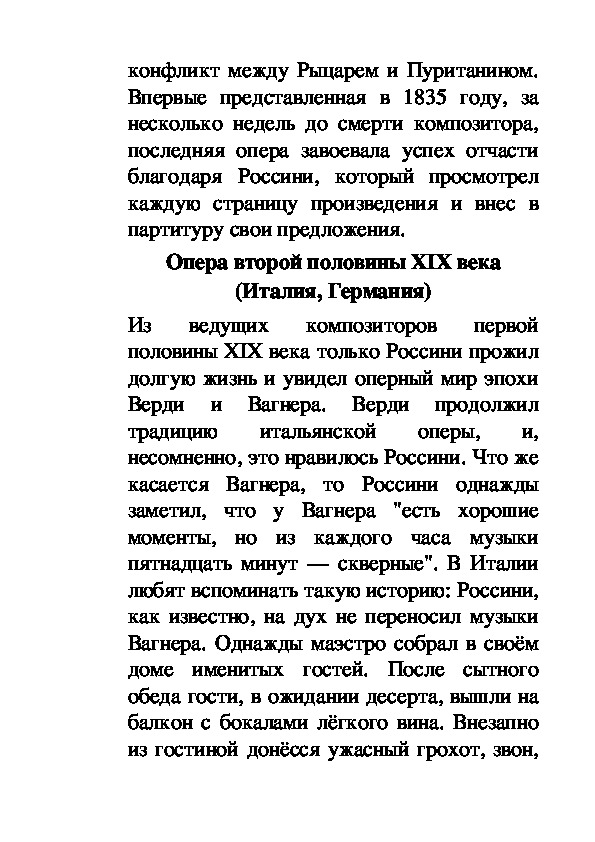 конфликт между Рыцарем и Пуританином. Впервые представленная в 1835 году, за несколько недель до смерти композитора, последняя опера завоевала успех отчасти благодаря Россини, который просмотрел каждую страницу произведения и внес в партитуру свои предложения.

Опера второй половины XIX века (Италия, Германия)

Из ведущих композиторов первой половины XIX века только Россини прожил долгую жизнь и увидел оперный мир эпохи Верди и Вагнера. Верди продолжил традицию итальянской оперы, и, несомненно, это нравилось Россини. Что же касается Вагнера, то Россини однажды заметил, что у Вагнера "есть хорошие моменты, но из каждого часа музыки пятнадцать минут — скверные". В Италии любят вспоминать такую историю: Россини, как известно, на дух не переносил музыки Вагнера. Однажды маэстро собрал в своём доме именитых гостей. После сытного обеда гости, в ожидании десерта, вышли на балкон с бокалами лёгкого вина. Внезапно из гостиной донёсся ужасный грохот, звон,